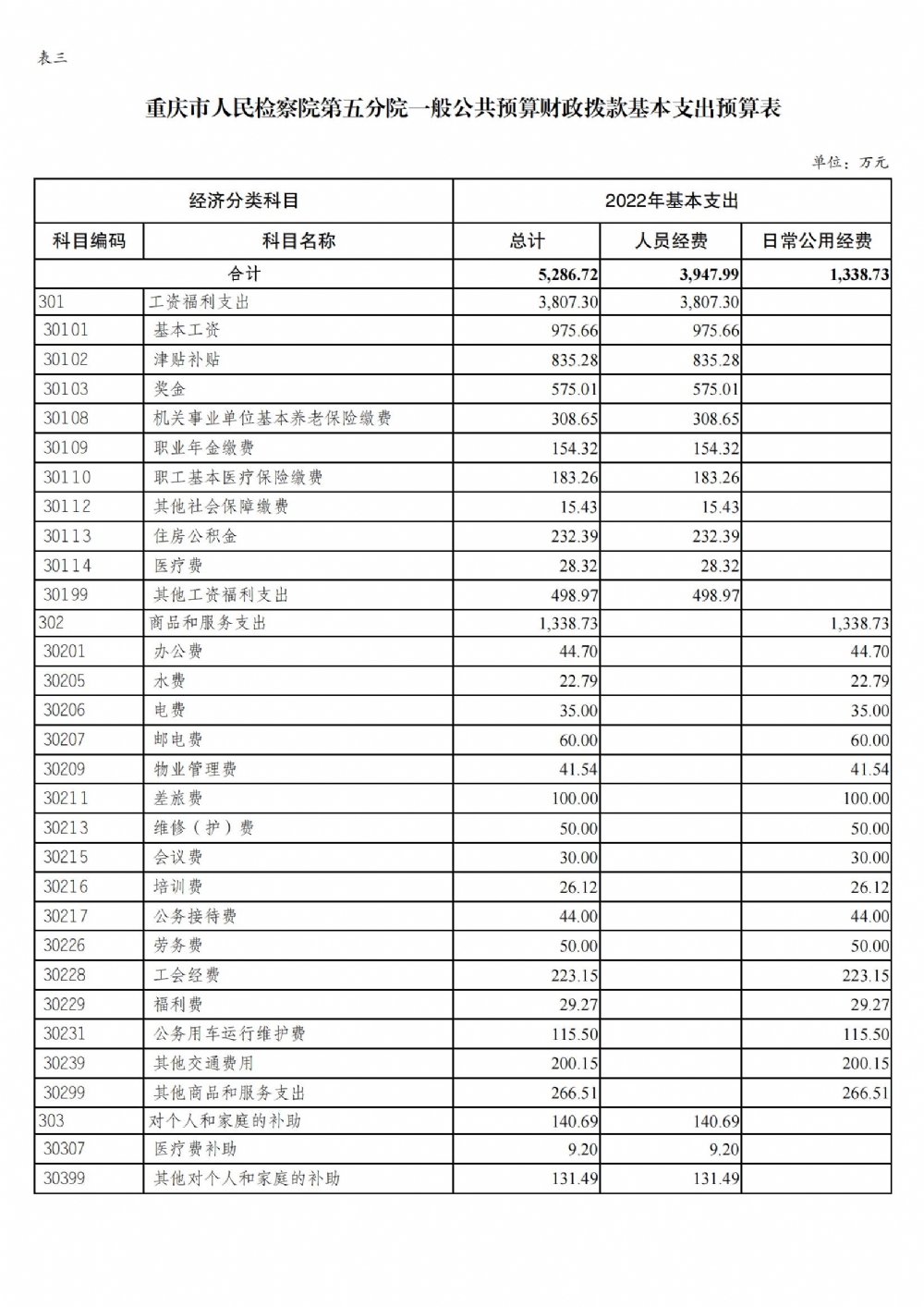 表三

重庆市人民检察院第五分院一般公共预算财政拨款基本支出预算表

单位：万元

| 经济分类科目 | | 2022年基本支出 | | |
|---|---|---|---|---|
| 科目编码 | 科目名称 | 总计 | 人员经费 | 日常公用经费 |
| 合计 | | 5,286.72 | 3,947.99 | 1,338.73 |
| 301 | 工资福利支出 | 3,807.30 | 3,807.30 | |
| 30101 | 基本工资 | 975.66 | 975.66 | |
| 30102 | 津贴补贴 | 835.28 | 835.28 | |
| 30103 | 奖金 | 575.01 | 575.01 | |
| 30108 | 机关事业单位基本养老保险缴费 | 308.65 | 308.65 | |
| 30109 | 职业年金缴费 | 154.32 | 154.32 | |
| 30110 | 职工基本医疗保险缴费 | 183.26 | 183.26 | |
| 30112 | 其他社会保障缴费 | 15.43 | 15.43 | |
| 30113 | 住房公积金 | 232.39 | 232.39 | |
| 30114 | 医疗费 | 28.32 | 28.32 | |
| 30199 | 其他工资福利支出 | 498.97 | 498.97 | |
| 302 | 商品和服务支出 | 1,338.73 | | 1,338.73 |
| 30201 | 办公费 | 44.70 | | 44.70 |
| 30205 | 水费 | 22.79 | | 22.79 |
| 30206 | 电费 | 35.00 | | 35.00 |
| 30207 | 邮电费 | 60.00 | | 60.00 |
| 30209 | 物业管理费 | 41.54 | | 41.54 |
| 30211 | 差旅费 | 100.00 | | 100.00 |
| 30213 | 维修（护）费 | 50.00 | | 50.00 |
| 30215 | 会议费 | 30.00 | | 30.00 |
| 30216 | 培训费 | 26.12 | | 26.12 |
| 30217 | 公务接待费 | 44.00 | | 44.00 |
| 30226 | 劳务费 | 50.00 | | 50.00 |
| 30228 | 工会经费 | 223.15 | | 223.15 |
| 30229 | 福利费 | 29.27 | | 29.27 |
| 30231 | 公务用车运行维护费 | 115.50 | | 115.50 |
| 30239 | 其他交通费用 | 200.15 | | 200.15 |
| 30299 | 其他商品和服务支出 | 266.51 | | 266.51 |
| 303 | 对个人和家庭的补助 | 140.69 | 140.69 | |
| 30307 | 医疗费补助 | 9.20 | 9.20 | |
| 30399 | 其他对个人和家庭的补助 | 131.49 | 131.49 | |